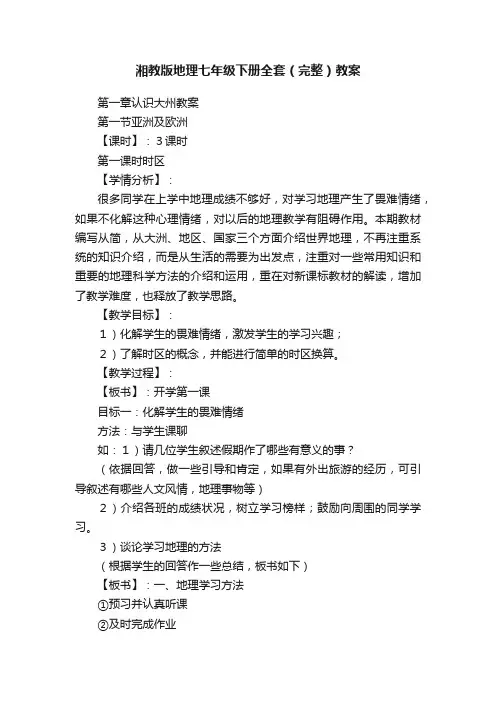 湘教版地理七年级下册全套（完整）教案

第一章认识大州教案

第一节亚洲及欧洲

【课时】：3课时

第一课时时区

【学情分析】：

很多同学在上学中地理成绩不够好，对学习地理产生了畏难情绪，如果不化解这种心理情绪，对以后的地理教学有阻碍作用。本期教材编写从简，从大洲、地区、国家三个方面介绍世界地理，不再注重系统的知识介绍，而是从生活的需要为出发点，注重对一些常用知识和重要的地理科学方法的介绍和运用，重在对新课标教材的解读，增加了教学难度，也释放了教学思路。

【教学目标】：

1）化解学生的畏难情绪，激发学生的学习兴趣；

2）了解时区的概念，并能进行简单的时区换算。

【教学过程】：

【板书】：开学第一课

目标一：化解学生的畏难情绪

方法：与学生课聊

如：1）请几位学生叙述假期作了哪些有意义的事？

（依据回答，做一些引导和肯定，如果有外出旅游的经历，可引导叙述有哪些人文风情，地理事物等）

2）介绍各班的成绩状况，树立学习榜样；鼓励向周围的同学学习。

3）谈论学习地理的方法

（根据学生的回答作一些总结，板书如下）

【板书】：一、地理学习方法

①预习并认真听课

②及时完成作业